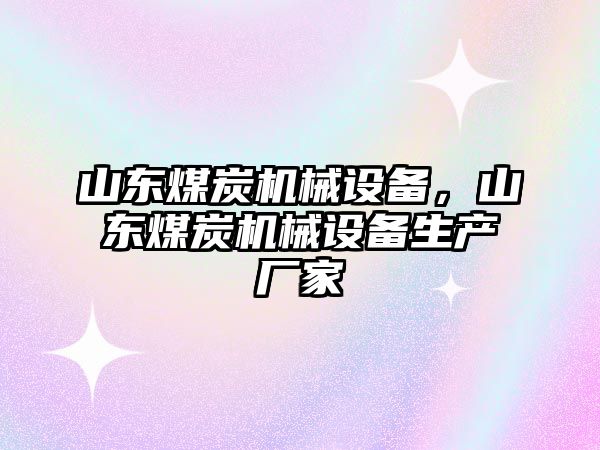 山东煤炭机械设备，山东煤炭机械设备生产厂家